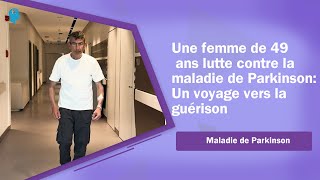 Une femme de 49 ans lutte contre la maladie de Parkinson: Un voyage vers la guérison

Maladie de Parkinson